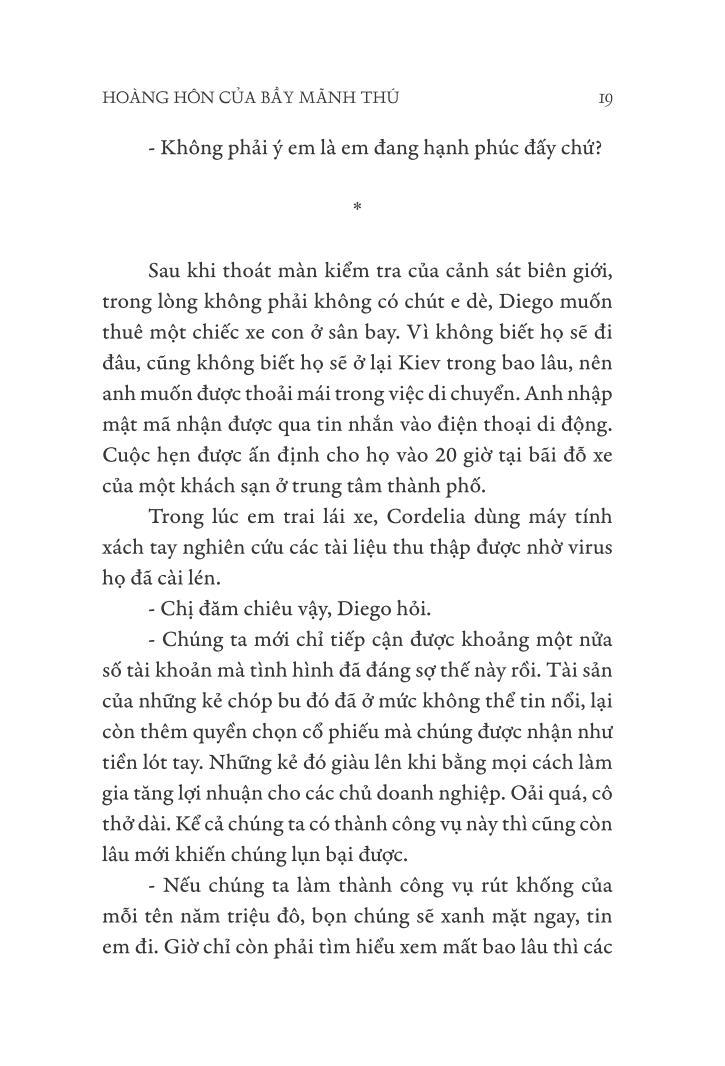 HOÀNG HÔN CỦA BẦY MÃNH THÚ 19

- Không phải ý em là em đang hạnh phúc đấy chứ?

*

Sau khi thoát màn kiểm tra của cảnh sát biên giới, trong lòng không phải không có chút e dè, Diego muốn thuê một chiếc xe con ở sân bay. Vì không biết họ sẽ đi đâu, cũng không biết họ sẽ ở lại Kiev trong bao lâu, nên anh muốn được thoải mái trong việc di chuyển. Anh nhập mật mã nhận được qua tin nhắn vào điện thoại di động. Cuộc hẹn được ấn định cho họ vào 20 giờ tại bãi đỗ xe của một khách sạn ở trung tâm thành phố.

Trong lúc em trai lái xe, Cordelia dùng máy tính xách tay nghiên cứu các tài liệu thu thập được nhờ virus họ đã cài lén.

- Chị đăm chiêu vậy, Diego hỏi.

- Chúng ta mới chỉ tiếp cận được khoảng một nửa số tài khoản mà tình hình đã đáng sợ thế này rồi. Tài sản của những kẻ chóp bu đó đã ở mức không thể tin nổi, lại còn thêm quyền chọn cổ phiếu mà chúng được nhận như tiền lót tay. Những kẻ đó giàu lên khi bằng mọi cách làm gia tăng lợi nhuận cho các chủ doanh nghiệp. Oải quá, cô thở dài. Kể cả chúng ta có thành công vụ này thì cũng còn lâu mới khiến chúng lụn bại được.

- Nếu chúng ta làm thành công vụ rút khống của mỗi tên năm triệu đô, bọn chúng sẽ xanh mặt ngay, tin em đi. Giờ chỉ còn phải tìm hiểu xem mất bao lâu thì các